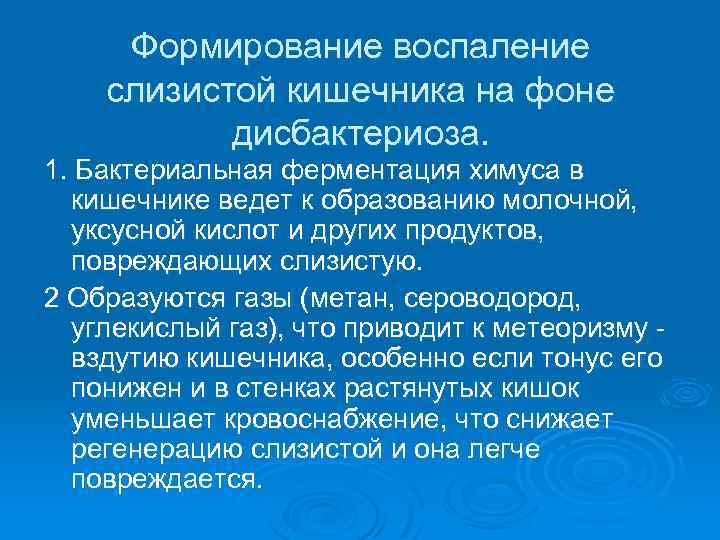 Формирование воспаление слизистой кишечника на фоне дисбактериоза.

1. Бактериальная ферментация химуса в кишечнике ведет к образованию молочной, уксусной кислот и других продуктов, повреждающих слизистую.

2 Образуются газы (метан, сероводород, углекислый газ), что приводит к метеоризму - вздутию кишечника, особенно если тонус его понижен и в стенках растянутых кишок уменьшает кровоснабжение, что снижает регенерацию слизистой и она легче повреждается.